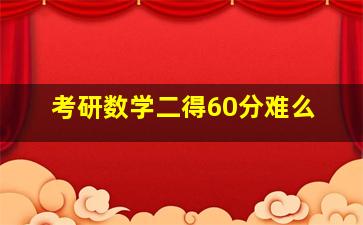 考研数学二得60分难么